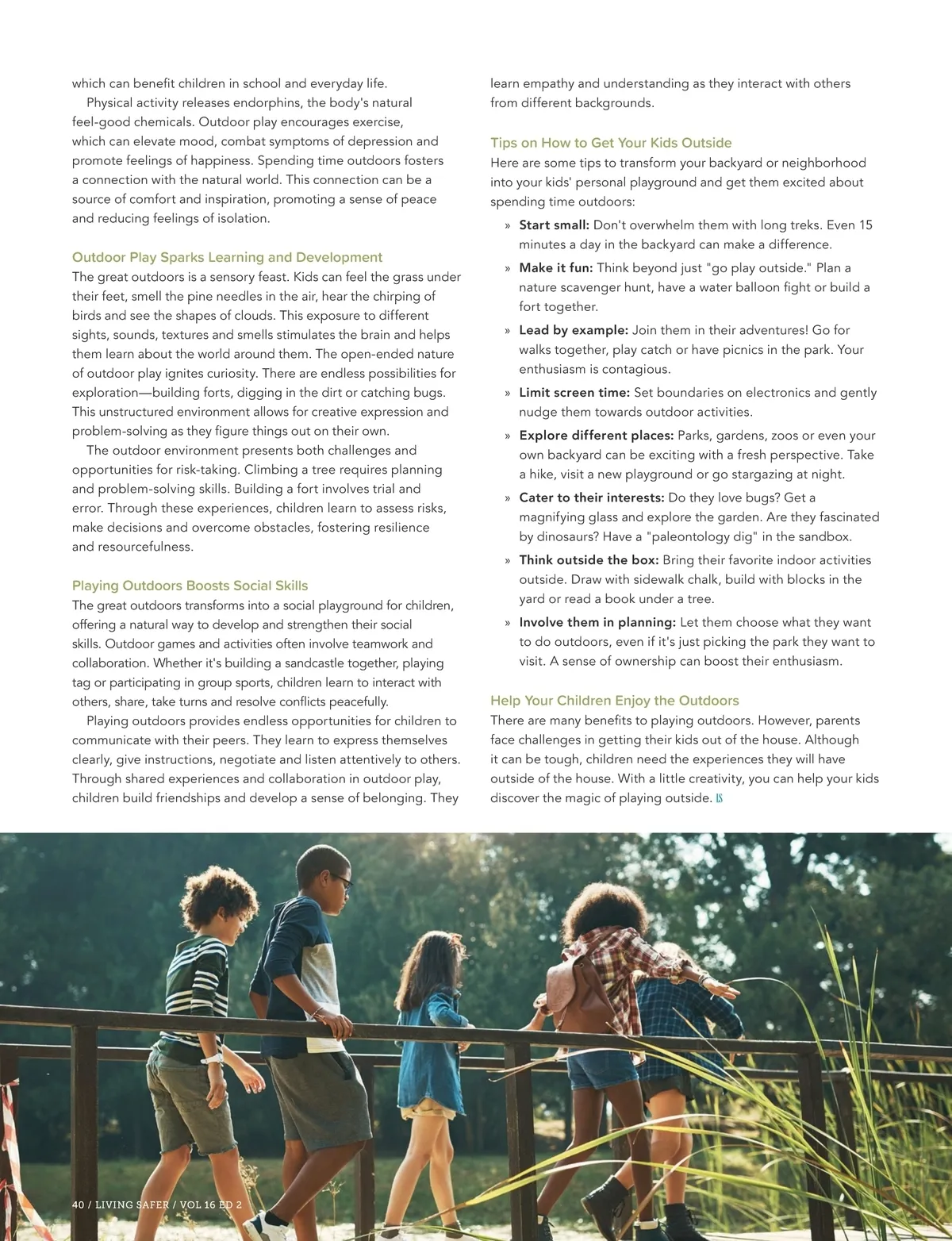 which can benefit children in school and everyday life.

Physical activity releases endorphins, the body's natural feel-good chemicals. Outdoor play encourages exercise, which can elevate mood, combat symptoms of depression and promote feelings of happiness. Spending time outdoors fosters a connection with the natural world. This connection can be a source of comfort and inspiration, promoting a sense of peace and reducing feelings of isolation.

Outdoor Play Sparks Learning and Development

The great outdoors is a sensory feast. Kids can feel the grass under their feet, smell the pine needles in the air, hear the chirping of birds and see the shapes of clouds. This exposure to different sights, sounds, textures and smells stimulates the brain and helps them learn about the world around them. The open-ended nature of outdoor play ignites curiosity. There are endless possibilities for exploration—building forts, digging in the dirt or catching bugs. This unstructured environment allows for creative expression and problem-solving as they figure things out on their own.

The outdoor environment presents both challenges and opportunities for risk-taking. Climbing a tree requires planning and problem-solving skills. Building a fort involves trial and error. Through these experiences, children learn to assess risks, make decisions and overcome obstacles, fostering resilience and resourcefulness.

Playing Outdoors Boosts Social Skills

The great outdoors transforms into a social playground for children, offering a natural way to develop and strengthen their social skills. Outdoor games and activities often involve teamwork and collaboration. Whether it's building a sandcastle together, playing tag or participating in group sports, children learn to interact with others, share, take turns and resolve conflicts peacefully.

Playing outdoors provides endless opportunities for children to communicate with their peers. They learn to express themselves clearly, give instructions, negotiate and listen attentively to others. Through shared experiences and collaboration in outdoor play, children build friendships and develop a sense of belonging. They learn empathy and understanding as they interact with others from different backgrounds.

Tips on How to Get Your Kids Outside

Here are some tips to transform your backyard or neighborhood into your kids' personal playground and get them excited about spending time outdoors:

» Start small: Don't overwhelm them with long treks. Even 15 minutes a day in the backyard can make a difference.
» Make it fun: Think beyond just "go play outside." Plan a nature scavenger hunt, have a water balloon fight or build a fort together.
» Lead by example: Join them in their adventures! Go for walks together, play catch or have picnics in the park. Your enthusiasm is contagious.
» Limit screen time: Set boundaries on electronics and gently nudge them towards outdoor activities.
» Explore different places: Parks, gardens, zoos or even your own backyard can be exciting with a fresh perspective. Take a hike, visit a new playground or go stargazing at night.
» Cater to their interests: Do they love bugs? Get a magnifying glass and explore the garden. Are they fascinated by dinosaurs? Have a "paleontology dig" in the sandbox.
» Think outside the box: Bring their favorite indoor activities outside. Draw with sidewalk chalk, build with blocks in the yard or read a book under a tree.
» Involve them in planning: Let them choose what they want to do outdoors, even if it's just picking the park they want to visit. A sense of ownership can boost their enthusiasm.

Help Your Children Enjoy the Outdoors

There are many benefits to playing outdoors. However, parents face challenges in getting their kids out of the house. Although it can be tough, children need the experiences they will have outside of the house. With a little creativity, you can help your kids discover the magic of playing outside. LS

40 / LIVING SAFER / VOL 16 ED 2